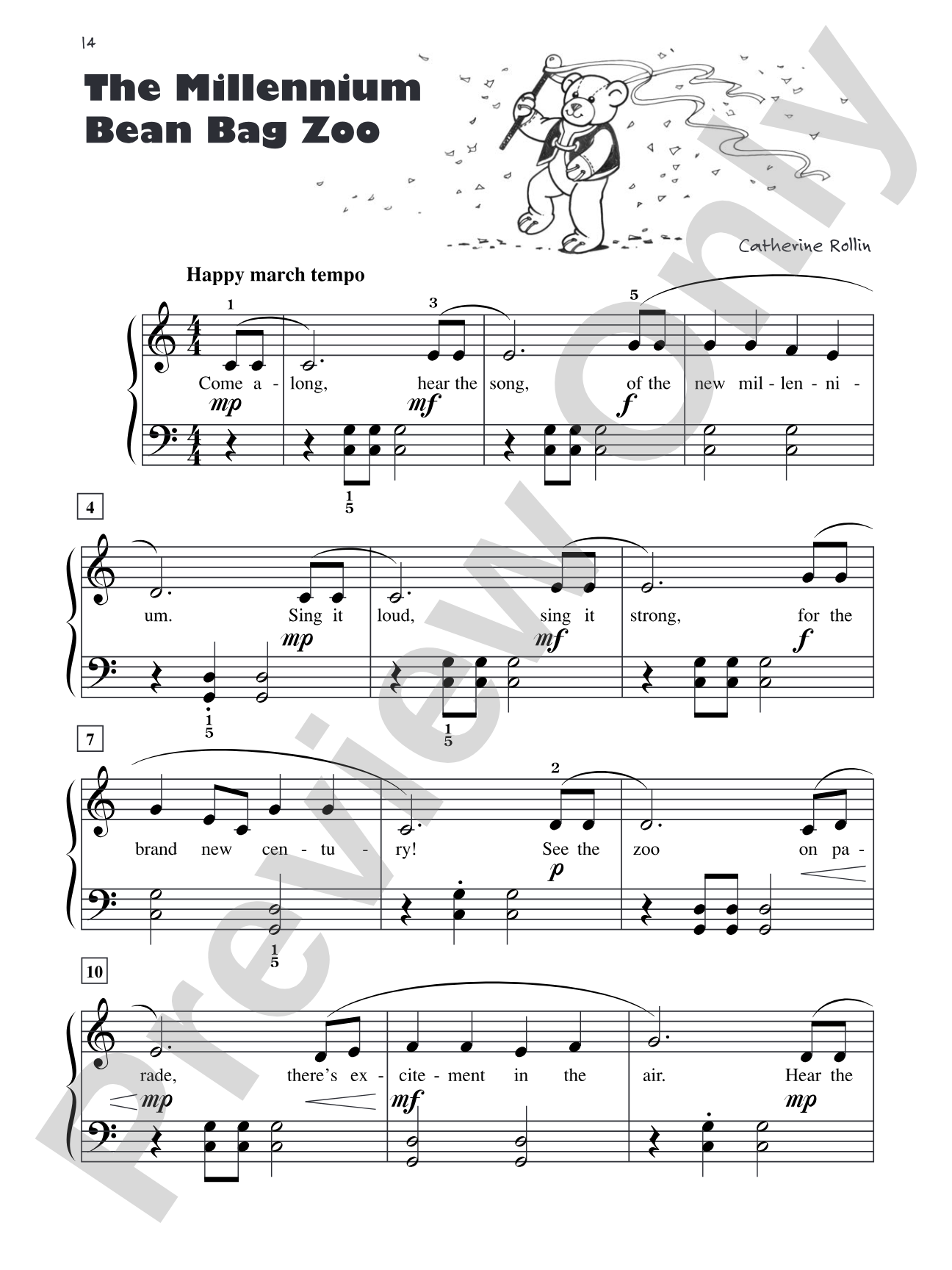 14

The Millennium Bean Bag Zoo

Catherine Rollin

Happy march tempo

1 3 5

Come a - long, hear the song, of the new mil - len - ni -

mp mf f

1
5

4

um. Sing it loud, sing it strong, for the

mp mf f

1
5

1
5

7

2

brand new cen - tu - ry! See the zoo on pa -

p

1
5

10

rade, there's ex - cite - ment in the air. Hear the

mp mf mp

Preview Only